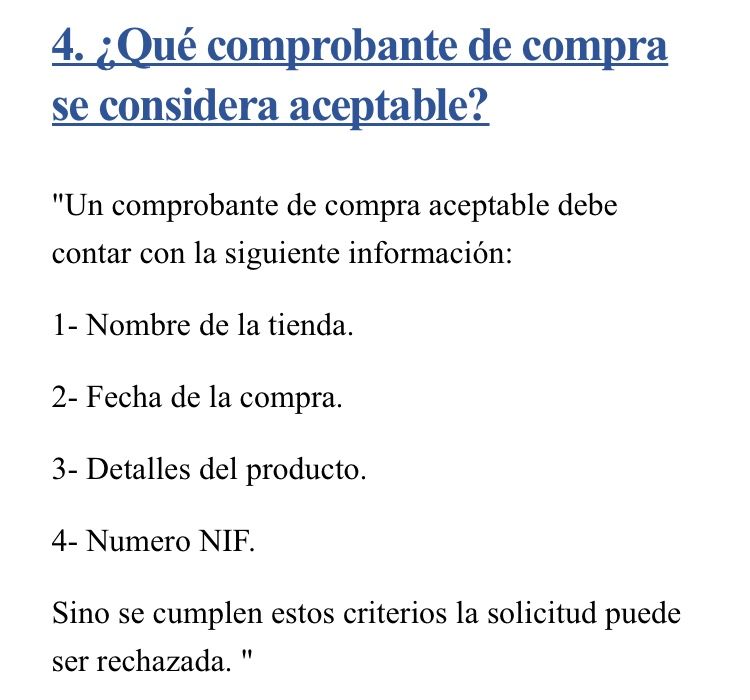 4. ¿Qué comprobante de compra se considera aceptable?

"Un comprobante de compra aceptable debe contar con la siguiente información:

1- Nombre de la tienda.

2- Fecha de la compra.

3- Detalles del producto.

4- Numero NIF.

Sino se cumplen estos criterios la solicitud puede ser rechazada. "